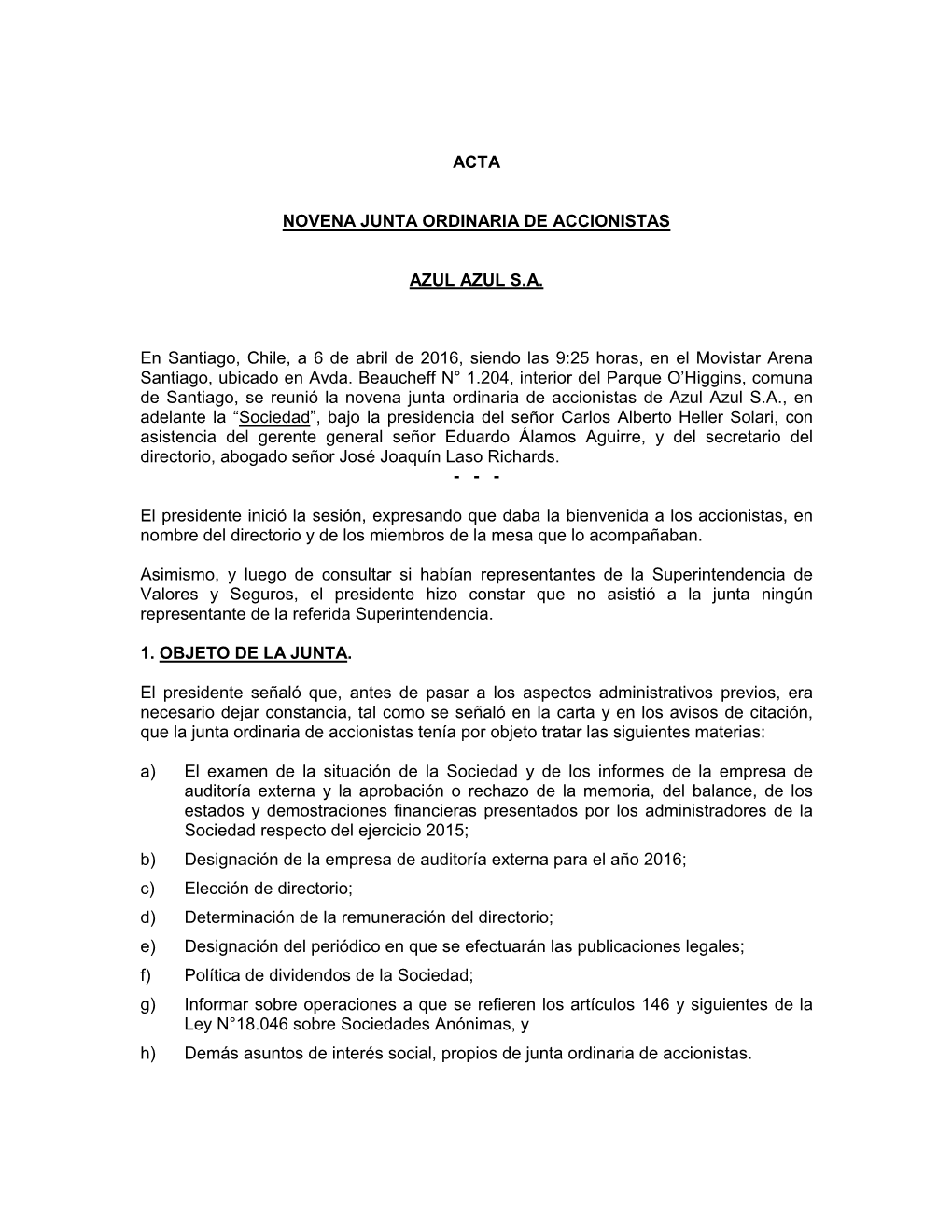 ACTA

NOVENA JUNTA ORDINARIA DE ACCIONISTAS

AZUL AZUL S.A.

En Santiago, Chile, a 6 de abril de 2016, siendo las 9:25 horas, en el Movistar Arena Santiago, ubicado en Avda. Beaucheff N° 1.204, interior del Parque O'Higgins, comuna de Santiago, se reunió la novena junta ordinaria de accionistas de Azul Azul S.A., en adelante la "Sociedad", bajo la presidencia del señor Carlos Alberto Heller Solari, con asistencia del gerente general señor Eduardo Álamos Aguirre, y del secretario del directorio, abogado señor José Joaquín Laso Richards.

- - -

El presidente inició la sesión, expresando que daba la bienvenida a los accionistas, en nombre del directorio y de los miembros de la mesa que lo acompañaban.

Asimismo, y luego de consultar si habían representantes de la Superintendencia de Valores y Seguros, el presidente hizo constar que no asistió a la junta ningún representante de la referida Superintendencia.

1. OBJETO DE LA JUNTA.

El presidente señaló que, antes de pasar a los aspectos administrativos previos, era necesario dejar constancia, tal como se señaló en la carta y en los avisos de citación, que la junta ordinaria de accionistas tenía por objeto tratar las siguientes materias:

a) El examen de la situación de la Sociedad y de los informes de la empresa de auditoría externa y la aprobación o rechazo de la memoria, del balance, de los estados y demostraciones financieras presentados por los administradores de la Sociedad respecto del ejercicio 2015;
b) Designación de la empresa de auditoría externa para el año 2016;
c) Elección de directorio;
d) Determinación de la remuneración del directorio;
e) Designación del periódico en que se efectuarán las publicaciones legales;
f) Política de dividendos de la Sociedad;
g) Informar sobre operaciones a que se refieren los artículos 146 y siguientes de la Ley N°18.046 sobre Sociedades Anónimas, y
h) Demás asuntos de interés social, propios de junta ordinaria de accionistas.